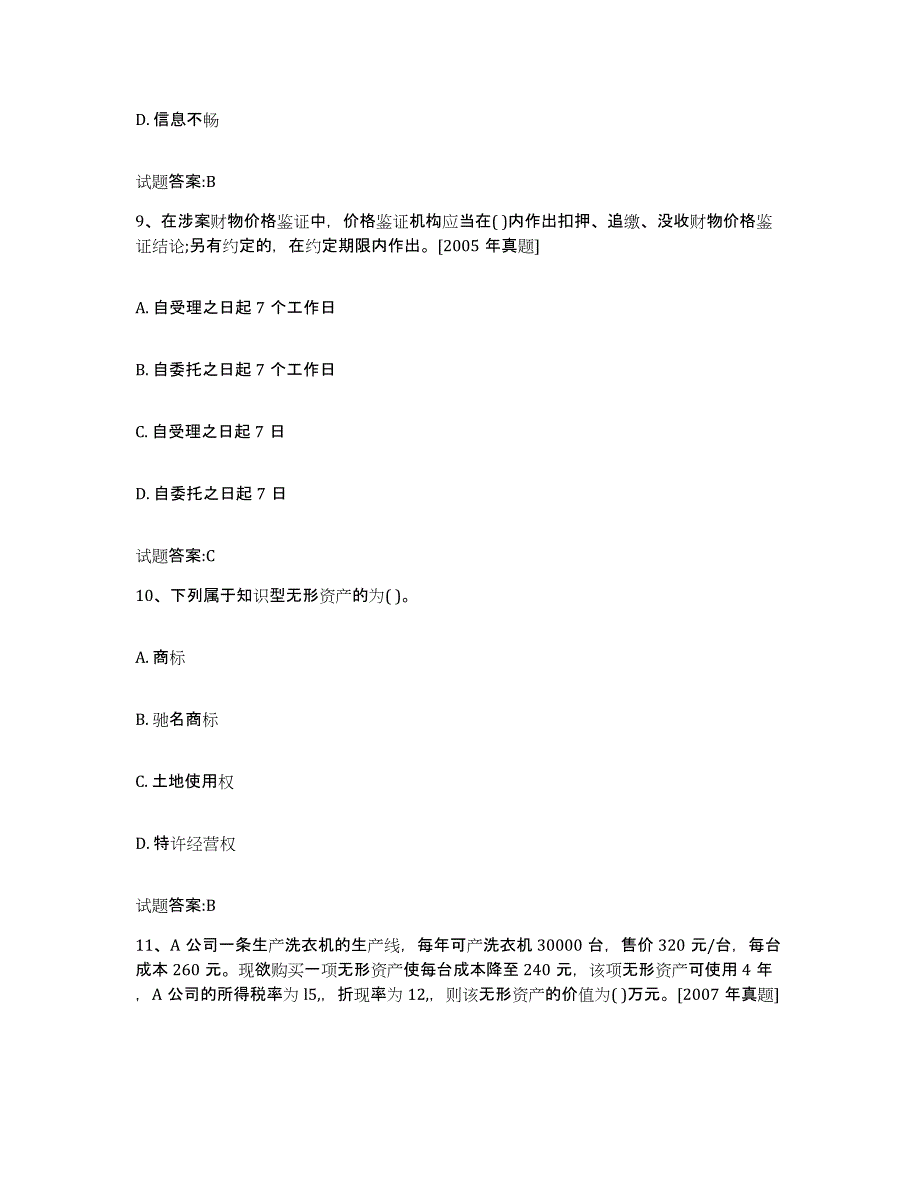 D. 信息不畅

试题答案:B

9、在涉案财物价格鉴证中，价格鉴证机构应当在( )内作出扣押、追缴、没收财物价格鉴证结论;另有约定的，在约定期限内作出。[2005 年真题]

A. 自受理之日起 7 个工作日

B. 自委托之日起 7 个工作日

C. 自受理之日起 7 日

D. 自委托之日起 7 日

试题答案:C

10、下列属于知识型无形资产的为( )。

A. 商标

B. 驰名商标

C. 土地使用权

D. 特许经营权

试题答案:B

11、A 公司一条生产洗衣机的生产线，每年可产洗衣机 30000 台，售价 320 元/台，每台成本 260 元。现欲购买一项无形资产使每台成本降至 240 元，该项无形资产可使用 4 年，A 公司的所得税率为 l5,，折现率为 12,，则该无形资产的价值为( )万元。[2007 年真题]